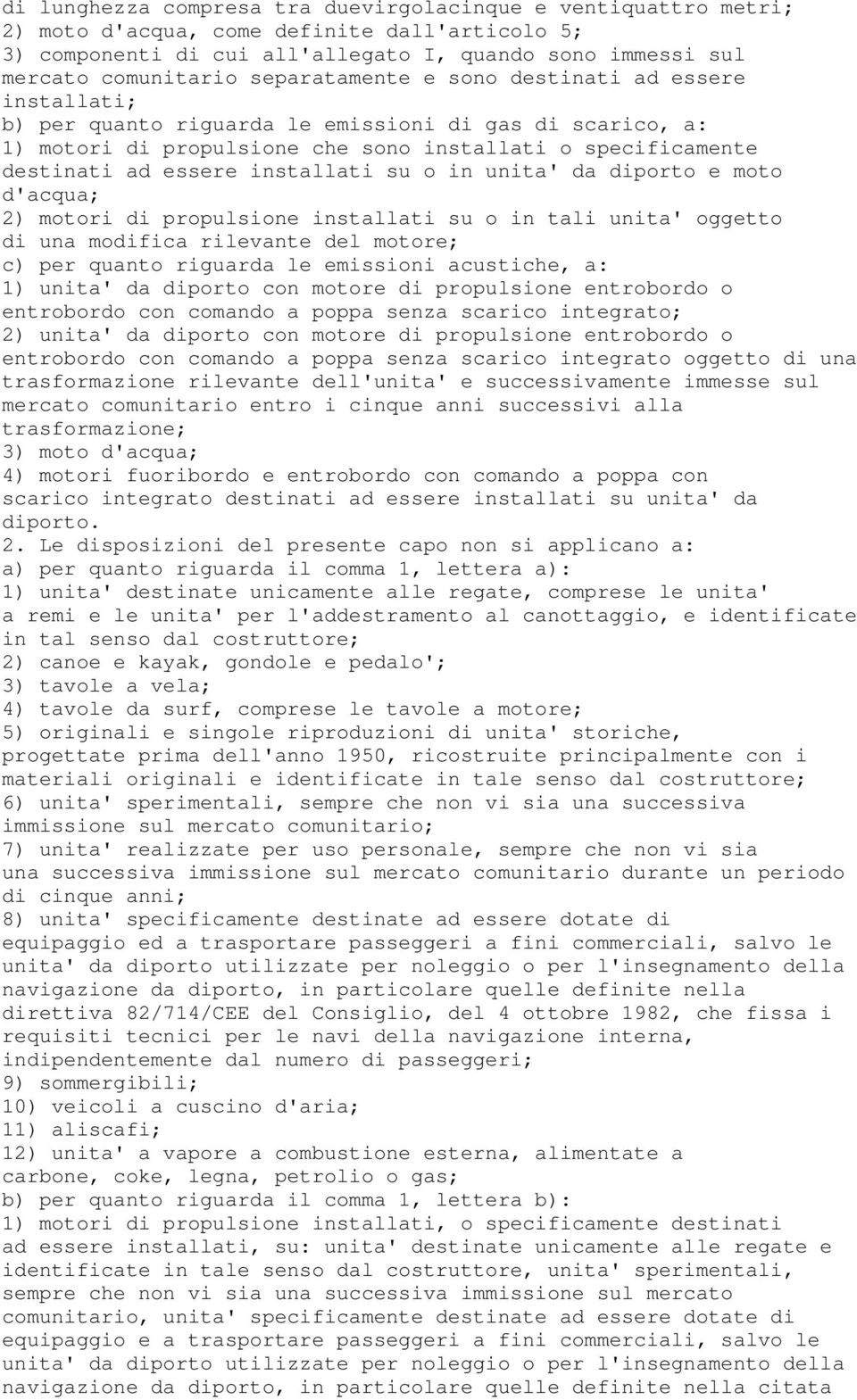 di lunghezza compresa tra duevirgolacinque e ventiquattro metri;
2) moto d'acqua, come definite dall'articolo 5;
3) componenti di cui all'allegato I, quando sono immessi sul mercato comunitario separatamente e sono destinati ad essere installati;
b) per quanto riguarda le emissioni di gas di scarico, a:
1) motori di propulsione che sono installati o specificamente destinati ad essere installati su o in unita' da diporto e moto d'acqua;
2) motori di propulsione installati su o in tali unita' oggetto di una modifica rilevante del motore;
c) per quanto riguarda le emissioni acustiche, a:
1) unita' da diporto con motore di propulsione entrobordo o entrobordo con comando a poppa senza scarico integrato;
2) unita' da diporto con motore di propulsione entrobordo o entrobordo con comando a poppa senza scarico integrato oggetto di una trasformazione rilevante dell'unita' e successivamente immesse sul mercato comunitario entro i cinque anni successivi alla trasformazione;
3) moto d'acqua;
4) motori fuoribordo e entrobordo con comando a poppa con scarico integrato destinati ad essere installati su unita' da diporto.
2. Le disposizioni del presente capo non si applicano a:
a) per quanto riguarda il comma 1, lettera a):
1) unita' destinate unicamente alle regate, comprese le unita' a remi e le unita' per l'addestramento al canottaggio, e identificate in tal senso dal costruttore;
2) canoe e kayak, gondole e pedalo';
3) tavole a vela;
4) tavole da surf, comprese le tavole a motore;
5) originali e singole riproduzioni di unita' storiche, progettate prima dell'anno 1950, ricostruite principalmente con i materiali originali e identificate in tale senso dal costruttore;
6) unita' sperimentali, sempre che non vi sia una successiva immissione sul mercato comunitario;
7) unita' realizzate per uso personale, sempre che non vi sia una successiva immissione sul mercato comunitario durante un periodo di cinque anni;
8) unita' specificamente destinate ad essere dotate di equipaggio ed a trasportare passeggeri a fini commerciali, salvo le unita' da diporto utilizzate per noleggio o per l'insegnamento della navigazione da diporto, in particolare quelle definite nella direttiva 82/714/CEE del Consiglio, del 4 ottobre 1982, che fissa i requisiti tecnici per le navi della navigazione interna, indipendentemente dal numero di passeggeri;
9) sommergibili;
10) veicoli a cuscino d'aria;
11) aliscafi;
12) unita' a vapore a combustione esterna, alimentate a carbone, coke, legna, petrolio o gas;
b) per quanto riguarda il comma 1, lettera b):
1) motori di propulsione installati, o specificamente destinati ad essere installati, su: unita' destinate unicamente alle regate e identificate in tale senso dal costruttore, unita' sperimentali, sempre che non vi sia una successiva immissione sul mercato comunitario, unita' specificamente destinate ad essere dotate di equipaggio e a trasportare passeggeri a fini commerciali, salvo le unita' da diporto utilizzate per noleggio o per l'insegnamento della navigazione da diporto, in particolare quelle definite nella citata